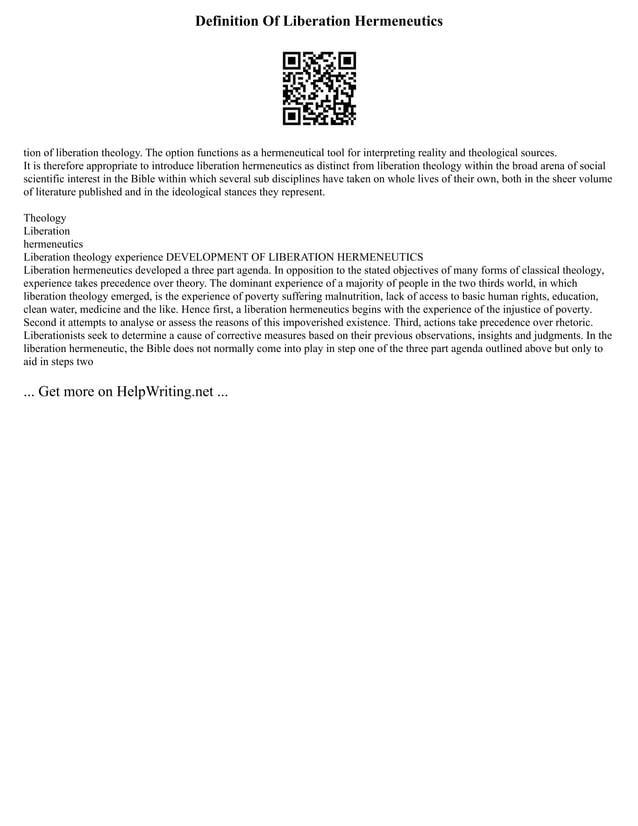 Definition Of Liberation Hermeneutics

tion of liberation theology. The option functions as a hermeneutical tool for interpreting reality and theological sources.
It is therefore appropriate to introduce liberation hermeneutics as distinct from liberation theology within the broad arena of social scientific interest in the Bible within which several sub disciplines have taken on whole lives of their own, both in the sheer volume of literature published and in the ideological stances they represent.

Theology
Liberation
hermeneutics
Liberation theology experience DEVELOPMENT OF LIBERATION HERMENEUTICS
Liberation hermeneutics developed a three part agenda. In opposition to the stated objectives of many forms of classical theology, experience takes precedence over theory. The dominant experience of a majority of people in the two thirds world, in which liberation theology emerged, is the experience of poverty suffering malnutrition, lack of access to basic human rights, education, clean water, medicine and the like. Hence first, a liberation hermeneutics begins with the experience of the injustice of poverty. Second it attempts to analyse or assess the reasons of this impoverished existence. Third, actions take precedence over rhetoric. Liberationists seek to determine a cause of corrective measures based on their previous observations, insights and judgments. In the liberation hermeneutic, the Bible does not normally come into play in step one of the three part agenda outlined above but only to aid in steps two

... Get more on HelpWriting.net ...